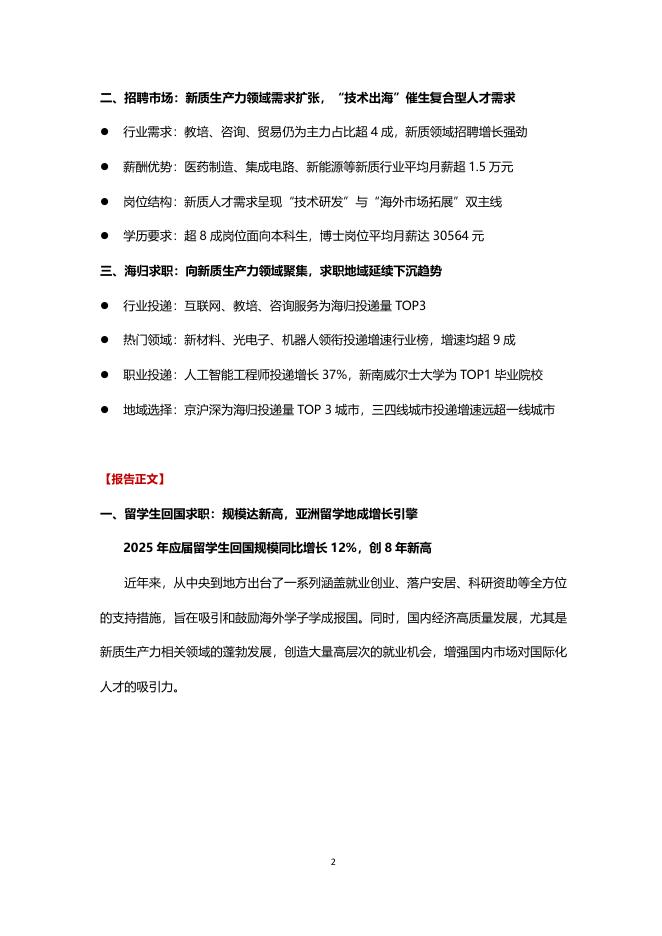 二、招聘市场：新质生产力领域需求扩张，“技术出海”催生复合型人才需求

• 行业需求：教培、咨询、贸易仍为主力占比超4成，新质领域招聘增长强劲

• 薪酬优势：医药制造、集成电路、新能源等新质行业平均月薪超1.5万元

• 岗位结构：新质人才需求呈现“技术研发”与“海外市场拓展”双主线

• 学历要求：超8成岗位面向本科生，博士岗位平均月薪达30564元

三、海归求职：向新质生产力领域聚集，求职地域延续下沉趋势

• 行业投递：互联网、教培、咨询服务为海归投递量TOP3

• 热门领域：新材料、光电子、机器人领衔投递增速行业榜，增速均超9成

• 职业投递：人工智能工程师投递增长37%，新南威尔士大学为TOP1毕业院校

• 地域选择：京沪深为海归投递量TOP 3城市，三四线城市投递增速远超一线城市

【报告正文】

一、留学生回国求职：规模达新高，亚洲留学地成增长引擎

2025年应届留学生回国规模同比增长12%，创8年新高

近年来，从中央到地方出台了一系列涵盖就业创业、落户安居、科研资助等全方位的支持措施，旨在吸引和鼓励海外学子学成报国。同时，国内经济高质量发展，尤其是新质生产力相关领域的蓬勃发展，创造大量高层次的就业机会，增强国内市场对国际化人才的吸引力。

2